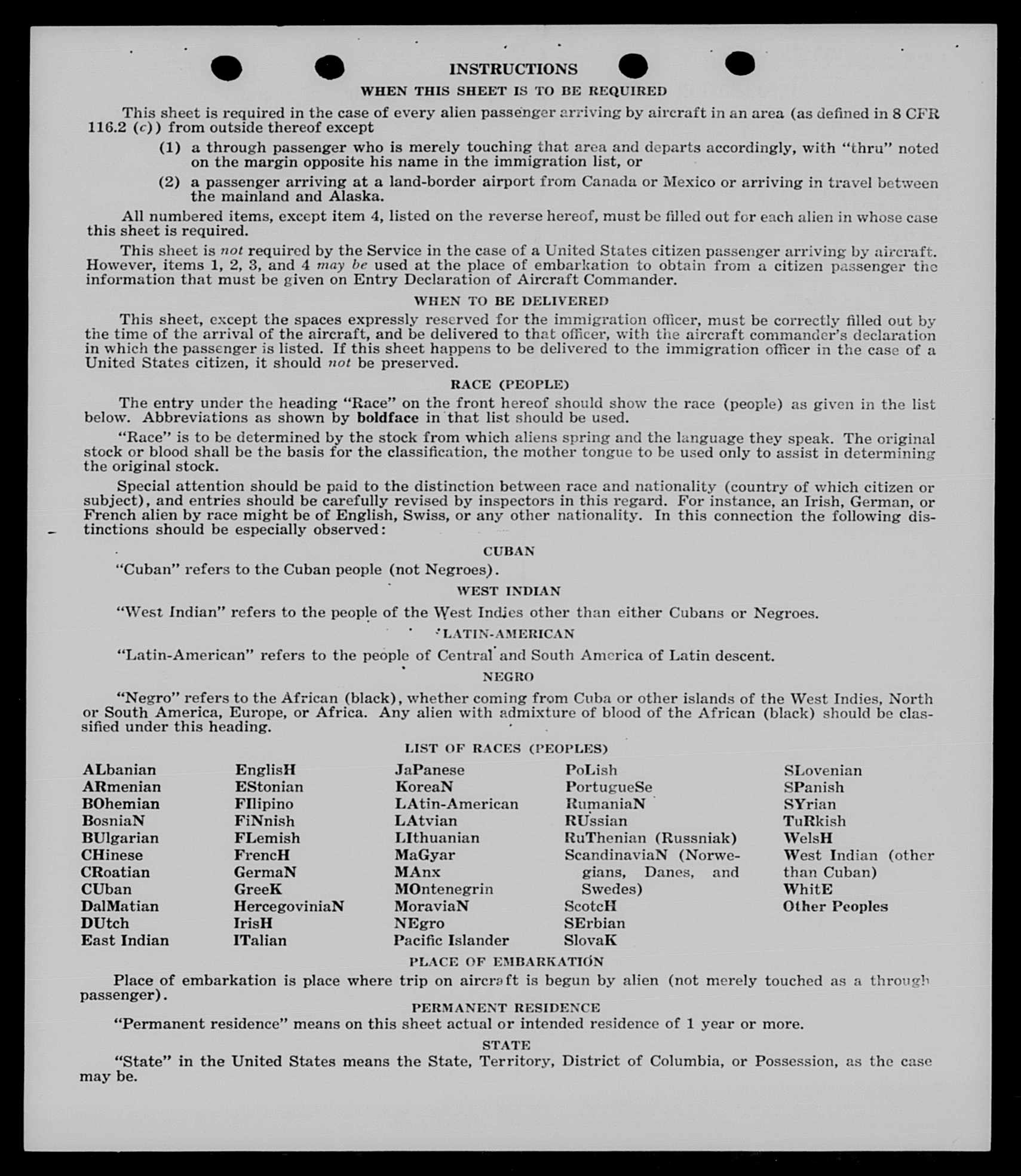 INSTRUCTIONS
WHEN THIS SHEET IS TO BE REQUIRED

This sheet is required in the case of every alien passenger arriving by aircraft in an area (as defined in 8 CFR 116.2 (c)) from outside thereof except

(1) a through passenger who is merely touching that area and departs accordingly, with "thru" noted on the margin opposite his name in the immigration list, or

(2) a passenger arriving at a land-border airport from Canada or Mexico or arriving in travel between the mainland and Alaska.

All numbered items, except item 4, listed on the reverse hereof, must be filled out for each alien in whose case this sheet is required.

This sheet is not required by the Service in the case of a United States citizen passenger arriving by aircraft. However, items 1, 2, 3, and 4 may be used at the place of embarkation to obtain from a citizen passenger the information that must be given on Entry Declaration of Aircraft Commander.

WHEN TO BE DELIVERED

This sheet, except the spaces expressly reserved for the immigration officer, must be correctly filled out by the time of the arrival of the aircraft, and be delivered to that officer, with the aircraft commander's declaration in which the passenger is listed. If this sheet happens to be delivered to the immigration officer in the case of a United States citizen, it should not be preserved.

RACE (PEOPLE)

The entry under the heading "Race" on the front hereof should show the race (people) as given in the list below. Abbreviations as shown by boldface in that list should be used.

"Race" is to be determined by the stock from which aliens spring and the language they speak. The original stock or blood shall be the basis for the classification, the mother tongue to be used only to assist in determining the original stock.

Special attention should be paid to the distinction between race and nationality (country of which citizen or subject), and entries should be carefully revised by inspectors in this regard. For instance, an Irish, German, or French alien by race might be of English, Swiss, or any other nationality. In this connection the following distinctions should be especially observed:

CUBAN

"Cuban" refers to the Cuban people (not Negroes).

WEST INDIAN

"West Indian" refers to the people of the West Indies other than either Cubans or Negroes.

LATIN-AMERICAN

"Latin-American" refers to the people of Central and South America of Latin descent.

NEGRO

"Negro" refers to the African (black), whether coming from Cuba or other islands of the West Indies, North or South America, Europe, or Africa. Any alien with admixture of blood of the African (black) should be classified under this heading.

LIST OF RACES (PEOPLES)

ALbanian
ARmenian
BOhemian
BosniaN
BUlgarian
CHinese
CRoatian
CUban
DalMatian
DUtch
East Indian

EnglisH
EStonian
FIlipino
FiNnish
FLemish
FrencH
GermaN
GreeK
HercegoviniaN
IrisH
ITalian

JaPanese
KoreaN
LAtin-American
LAtvian
LIthuanian
MaGyar
MAnx
MOntenegrin
MoraviaN
NEgro
Pacific Islander

PoLish
PortugueSe
RumaniaN
RUssian
RuThenian (Russniak)
ScandinaviaN (Norwegians, Danes, and Swedes)
ScotcH
SErbian
SlovaK

SLovenian
SPanish
SYrian
TuRkish
WelsH
West Indian (other than Cuban)
WhitE
Other Peoples

PLACE OF EMBARKATION

Place of embarkation is place where trip on aircraft is begun by alien (not merely touched as a through passenger).

PERMANENT RESIDENCE

"Permanent residence" means on this sheet actual or intended residence of 1 year or more.

STATE

"State" in the United States means the State, Territory, District of Columbia, or Possession, as the case may be.